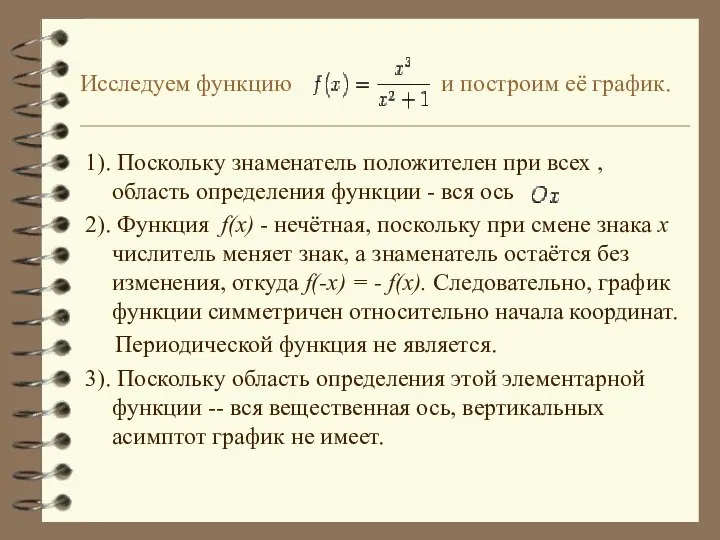 Исследуем функцию $f(x) = \frac{x^3}{x^2+1}$ и построим её график.

1). Поскольку знаменатель положителен при всех , область определения функции - вся ось $Ox$

2). Функция f(x) - нечётная, поскольку при смене знака x числитель меняет знак, а знаменатель остаётся без изменения, откуда f(-x) = - f(x). Следовательно, график функции симметричен относительно начала координат.

Периодической функция не является.

3). Поскольку область определения этой элементарной функции -- вся вещественная ось, вертикальных асимптот график не имеет.